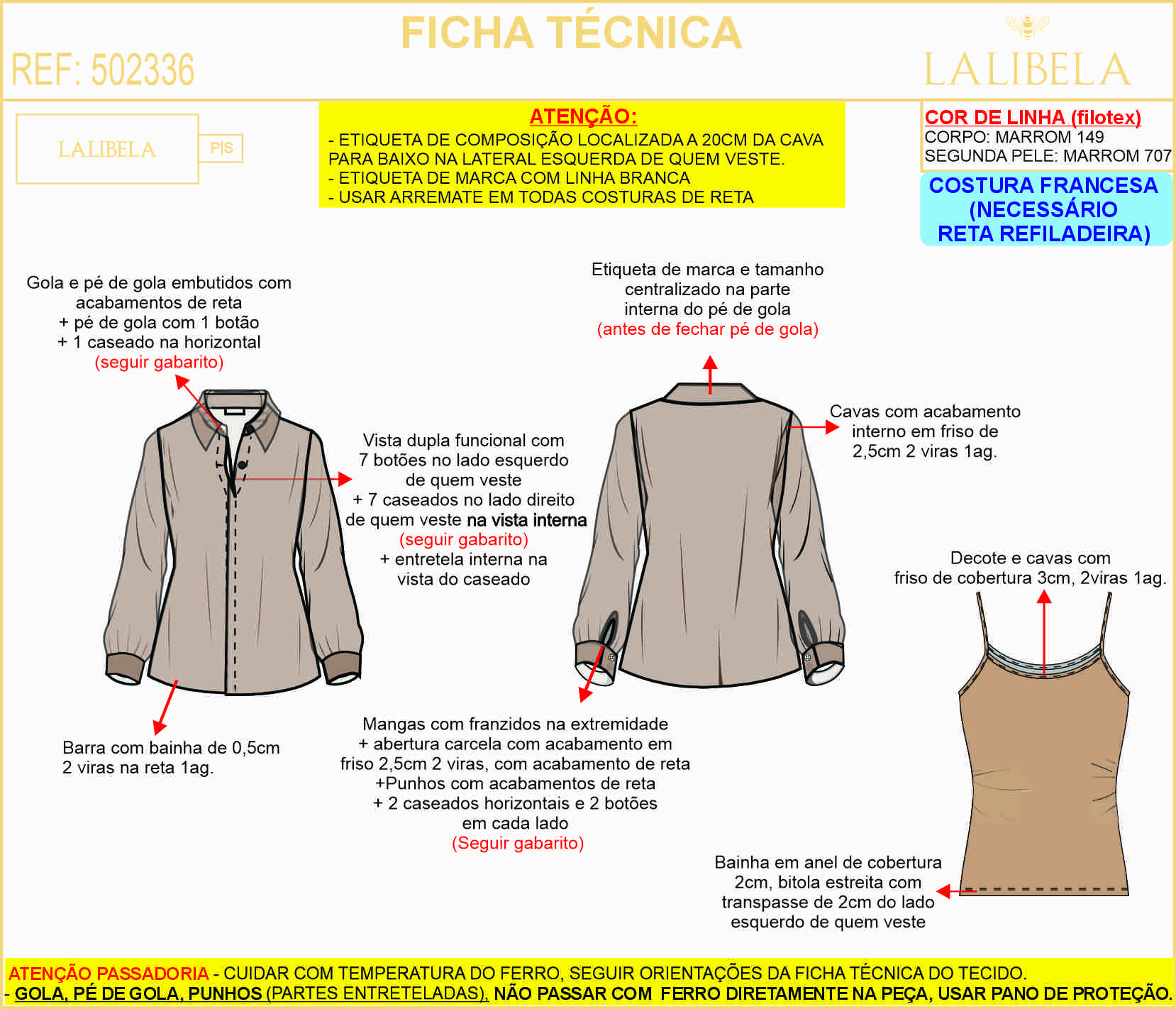 FICHA TÉCNICA

REF: 502336

LALIBELA

LALIBELA P|S

ATENÇÃO:
- ETIQUETA DE COMPOSIÇÃO LOCALIZADA A 20CM DA CAVA PARA BAIXO NA LATERAL ESQUERDA DE QUEM VESTE.
- ETIQUETA DE MARCA COM LINHA BRANCA
- USAR ARREMATE EM TODAS COSTURAS DE RETA

COR DE LINHA (filotex)
CORPO: MARROM 149
SEGUNDA PELE: MARROM 707

COSTURA FRANCESA (NECESSÁRIO RETA REFILADEIRA)

Gola e pé de gola embutidos com acabamentos de reta
+ pé de gola com 1 botão
+ 1 caseado na horizontal
(seguir gabarito)

Etiqueta de marca e tamanho centralizado na parte interna do pé de gola
(antes de fechar pé de gola)

Cavas com acabamento interno em friso de 2,5cm 2 viras 1ag.

Vista dupla funcional com 7 botões no lado esquerdo de quem veste
+ 7 caseados no lado direito de quem veste na vista interna
(seguir gabarito)
+ entretela interna na vista do caseado

Decote e cavas com friso de cobertura 3cm, 2viras 1ag.

Barra com bainha de 0,5cm 2 viras na reta 1ag.

Mangas com franzidos na extremidade
+ abertura carcela com acabamento em friso 2,5cm 2 viras, com acabamento de reta
+Punhos com acabamentos de reta
+ 2 caseados horizontais e 2 botões em cada lado
(Seguir gabarito)

Bainha em anel de cobertura 2cm, bitola estreita com transpasse de 2cm do lado esquerdo de quem veste

ATENÇÃO PASSADORIA - CUIDAR COM TEMPERATURA DO FERRO, SEGUIR ORIENTAÇÕES DA FICHA TÉCNICA DO TECIDO.
- GOLA, PÉ DE GOLA, PUNHOS (PARTES ENTRETELADAS), NÃO PASSAR COM FERRO DIRETAMENTE NA PEÇA, USAR PANO DE PROTEÇÃO.